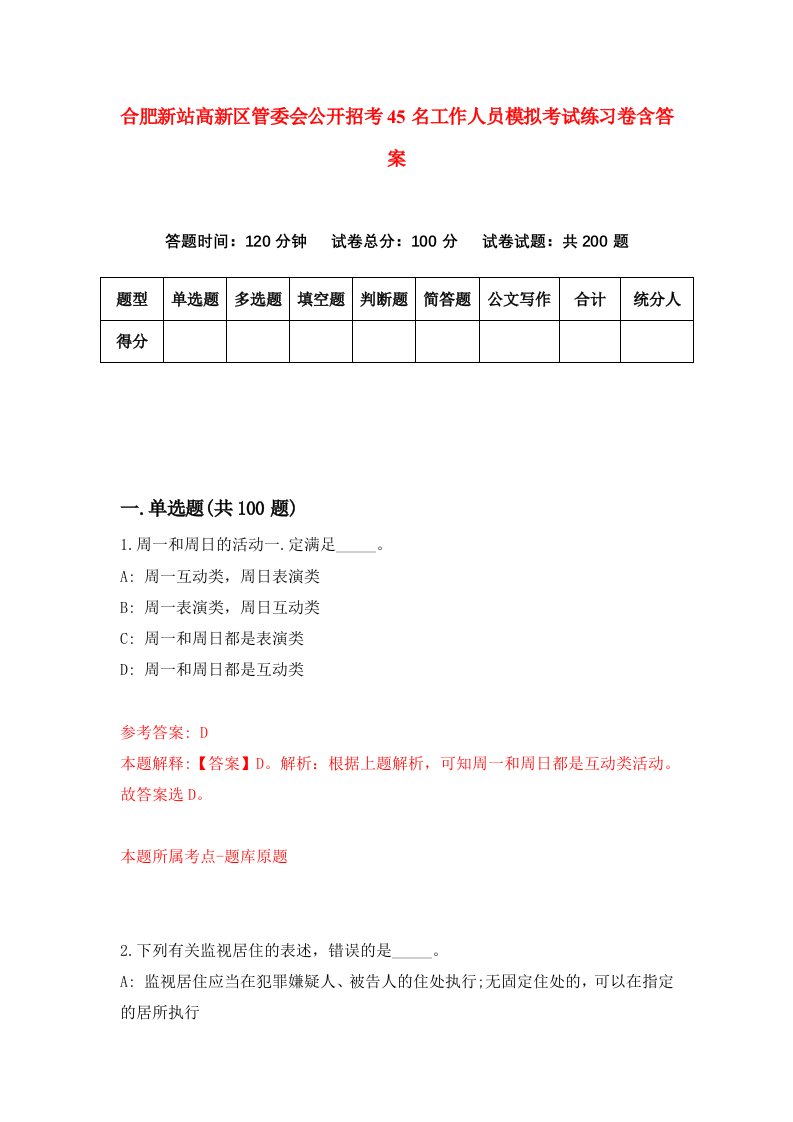 合肥新站高新区管委会公开招考45名工作人员模拟考试练习卷含答案

答题时间：120分钟　试卷总分：100分　试卷试题：共200题

| 题型 | 单选题 | 多选题 | 填空题 | 判断题 | 简答题 | 公文写作 | 合计 | 统分人 |
|---|---|---|---|---|---|---|---|---|
| 得分 | | | | | | | | |

一.单选题(共100题)

1.周一和周日的活动一.定满足_____。
A: 周一互动类，周日表演类
B: 周一表演类，周日互动类
C: 周一和周日都是表演类
D: 周一和周日都是互动类

参考答案: D
本题解释:【答案】D。解析：根据上题解析，可知周一和周日都是互动类活动。故答案选D。

本题所属考点-题库原题

2.下列有关监视居住的表述，错误的是_____。
A: 监视居住应当在犯罪嫌疑人、被告人的住处执行;无固定住处的，可以在指定的居所执行